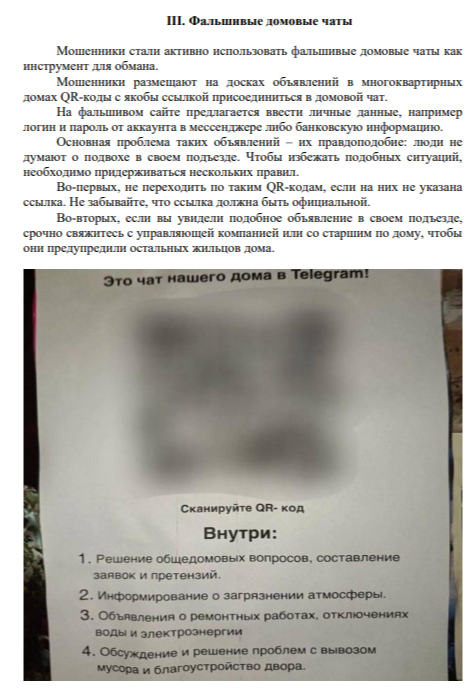 III. Фальшивые домовые чаты

Мошенники стали активно использовать фальшивые домовые чаты как инструмент для обмана.

Мошенники размещают на досках объявлений в многоквартирных домах QR-коды с якобы ссылкой присоединиться в домовой чат.

На фальшивом сайте предлагается ввести личные данные, например логин и пароль от аккаунта в мессенджере либо банковскую информацию.

Основная проблема таких объявлений – их правдоподобие: люди не думают о подвохе в своем подъезде. Чтобы избежать подобных ситуаций, необходимо придерживаться нескольких правил.

Во-первых, не переходить по таким QR-кодам, если на них не указана ссылка. Не забывайте, что ссылка должна быть официальной.

Во-вторых, если вы увидели подобное объявление в своем подъезде, срочно свяжитесь с управляющей компанией или со старшим по дому, чтобы они предупредили остальных жильцов дома.

Это чат нашего дома в Telegram!

Сканируйте QR- код

Внутри:

1. Решение общедомовых вопросов, составление заявок и претензий.
2. Информирование о загрязнении атмосферы.
3. Объявления о ремонтных работах, отключениях воды и электроэнергии
4. Обсуждение и решение проблем с вывозом мусора и благоустройство двора.